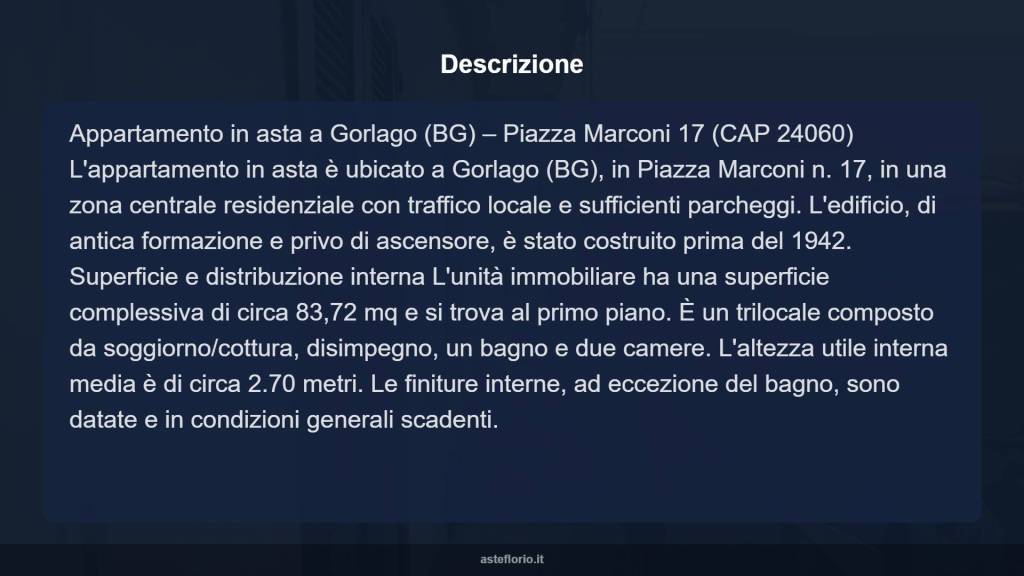 Descrizione

Appartamento in asta a Gorlago (BG) – Piazza Marconi 17 (CAP 24060) L'appartamento in asta è ubicato a Gorlago (BG), in Piazza Marconi n. 17, in una zona centrale residenziale con traffico locale e sufficienti parcheggi. L'edificio, di antica formazione e privo di ascensore, è stato costruito prima del 1942. Superficie e distribuzione interna L'unità immobiliare ha una superficie complessiva di circa 83,72 mq e si trova al primo piano. È un trilocale composto da soggiorno/cottura, disimpegno, un bagno e due camere. L'altezza utile interna media è di circa 2.70 metri. Le finiture interne, ad eccezione del bagno, sono datate e in condizioni generali scadenti.

asteflorio.it